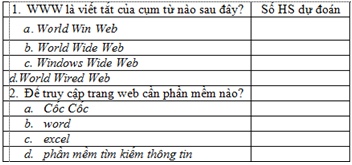 | 1. WWW là viết tắt của cụm từ nào sau đây? | Số HS dự đoán |
|---|---|
| a. World Win Web | |
| b. World Wide Web | |
| c. Windows Wide Web | |
| d.World Wired Web | |
| 2. Để truy cập trang web cần phần mềm nào? | |
| a. Cốc Cốc | |
| b. word | |
| c. excel | |
| d. phần mềm tìm kiếm thông tin | |